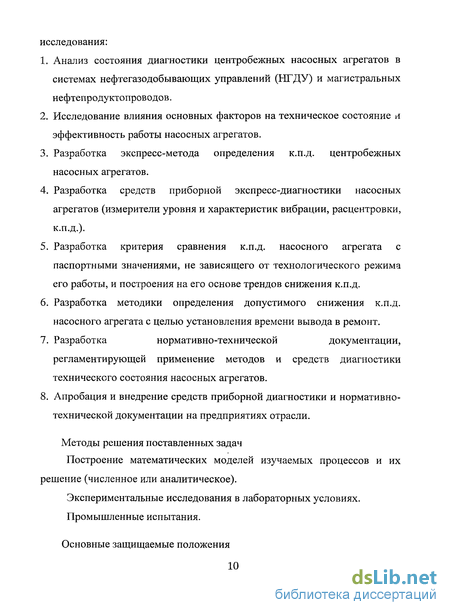 исследования:

1. Анализ состояния диагностики центробежных насосных агрегатов в системах нефтегазодобывающих управлений (НГДУ) и магистральных нефтепродуктопроводов.

2. Исследование влияния основных факторов на техническое состояние и эффективность работы насосных агрегатов.

3. Разработка экспресс-метода определения к.п.д. центробежных насосных агрегатов.

4. Разработка средств приборной экспресс-диагностики насосных агрегатов (измерители уровня и характеристик вибрации, расцентровки, к.п.д.).

5. Разработка критерия сравнения к.п.д. насосного агрегата с паспортными значениями, не зависящего от технологического режима его работы, и построения на его основе трендов снижения к.п.д.

6. Разработка методики определения допустимого снижения к.п.д. насосного агрегата с целью установления времени вывода в ремонт.

7. Разработка нормативно-технической документации, регламентирующей применение методов и средств диагностики технического состояния насосных агрегатов.

8. Апробация и внедрение средств приборной диагностики и нормативно-технической документации на предприятиях отрасли.

Методы решения поставленных задач

Построение математических моделей изучаемых процессов и их решение (численное или аналитическое).

Экспериментальные исследования в лабораторных условиях.

Промышленные испытания.

Основные защищаемые положения

10

dsLib.net
библиотека диссертаций